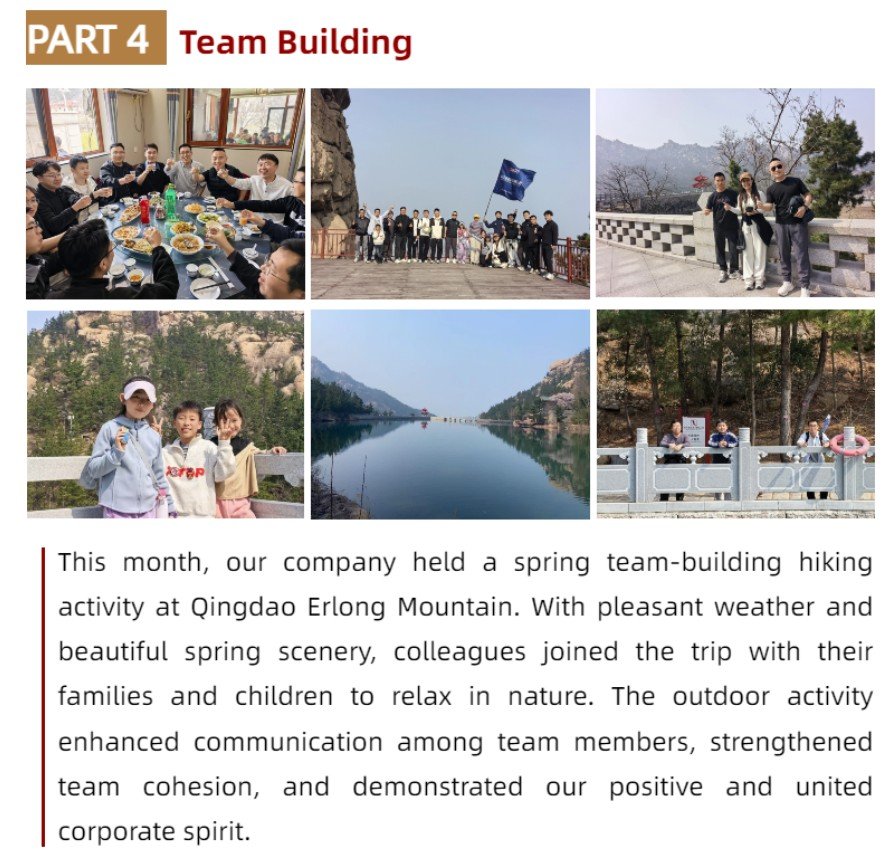 PART 4 Team Building

This month, our company held a spring team-building hiking activity at Qingdao Erlong Mountain. With pleasant weather and beautiful spring scenery, colleagues joined the trip with their families and children to relax in nature. The outdoor activity enhanced communication among team members, strengthened team cohesion, and demonstrated our positive and united corporate spirit.